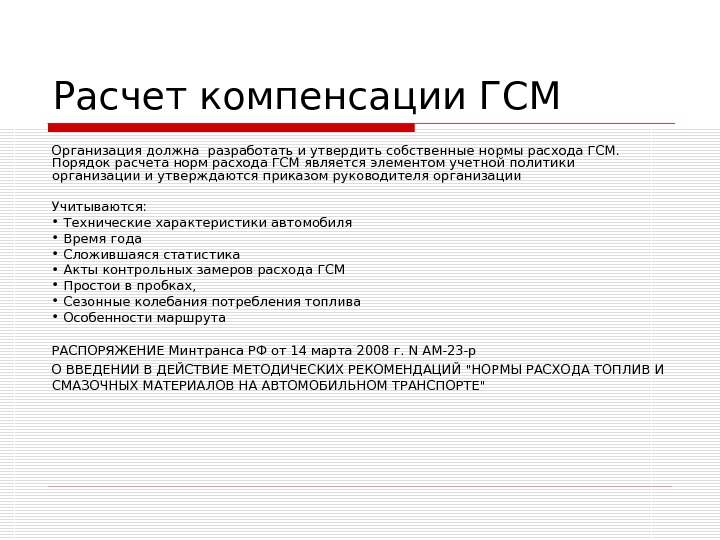 Расчет компенсации ГСМ

Организация должна разработать и утвердить собственные нормы расхода ГСМ. Порядок расчета норм расхода ГСМ является элементом учетной политики организации и утверждаются приказом руководителя организации

Учитываются:
• Технические характеристики автомобиля
• Время года
• Сложившаяся статистика
• Акты контрольных замеров расхода ГСМ
• Простои в пробках,
• Сезонные колебания потребления топлива
• Особенности маршрута

РАСПОРЯЖЕНИЕ Минтранса РФ от 14 марта 2008 г. N АМ-23-р

О ВВЕДЕНИИ В ДЕЙСТВИЕ МЕТОДИЧЕСКИХ РЕКОМЕНДАЦИЙ "НОРМЫ РАСХОДА ТОПЛИВ И СМАЗОЧНЫХ МАТЕРИАЛОВ НА АВТОМОБИЛЬНОМ ТРАНСПОРТЕ"